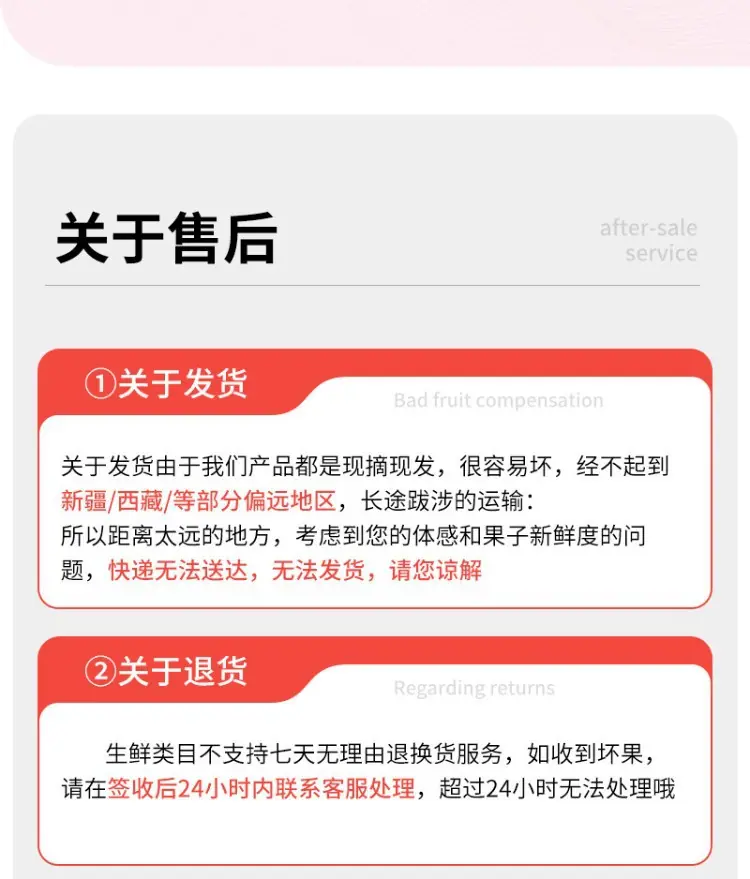 关于售后

after-sale
service

①关于发货

Bad fruit compensation

关于发货由于我们产品都是现摘现发，很容易坏，经不起到新疆/西藏/等部分偏远地区，长途跋涉的运输：所以距离太远的地方，考虑到您的体感和果子新鲜度的问题，快递无法送达，无法发货，请您谅解

②关于退货

Regarding returns

生鲜类目不支持七天无理由退换货服务，如收到坏果，请在签收后24小时内联系客服处理，超过24小时无法处理哦